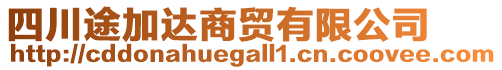 四川途加达商贸有限公司
http://cddonahuegall1.cn.coovee.com